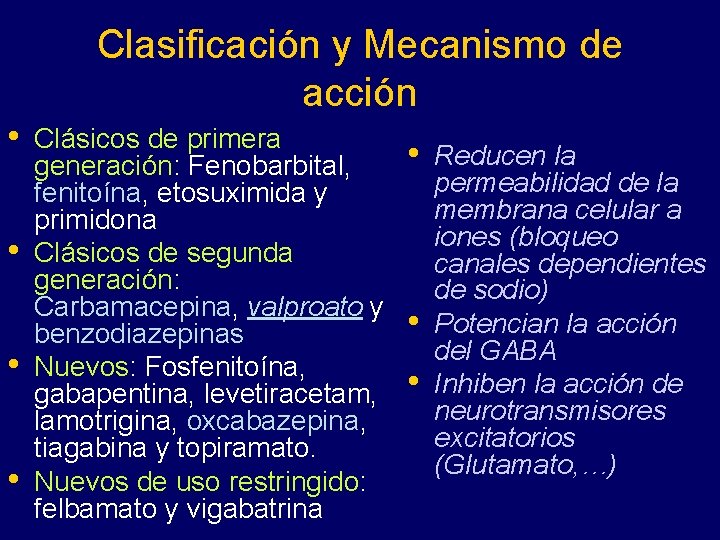 Clasificación y Mecanismo de acción

• Clásicos de primera generación: Fenobarbital, fenitoína, etosuximida y primidona
• Clásicos de segunda generación: Carbamacepina, valproato y benzodiazepinas
• Nuevos: Fosfenitoína, gabapentina, levetiracetam, lamotrigina, oxcabazepina, tiagabina y topiramato.
• Nuevos de uso restringido: felbamato y vigabatrina

• Reducen la permeabilidad de la membrana celular a iones (bloqueo canales dependientes de sodio)
• Potencian la acción del GABA
• Inhiben la acción de neurotransmisores excitatorios (Glutamato,…)